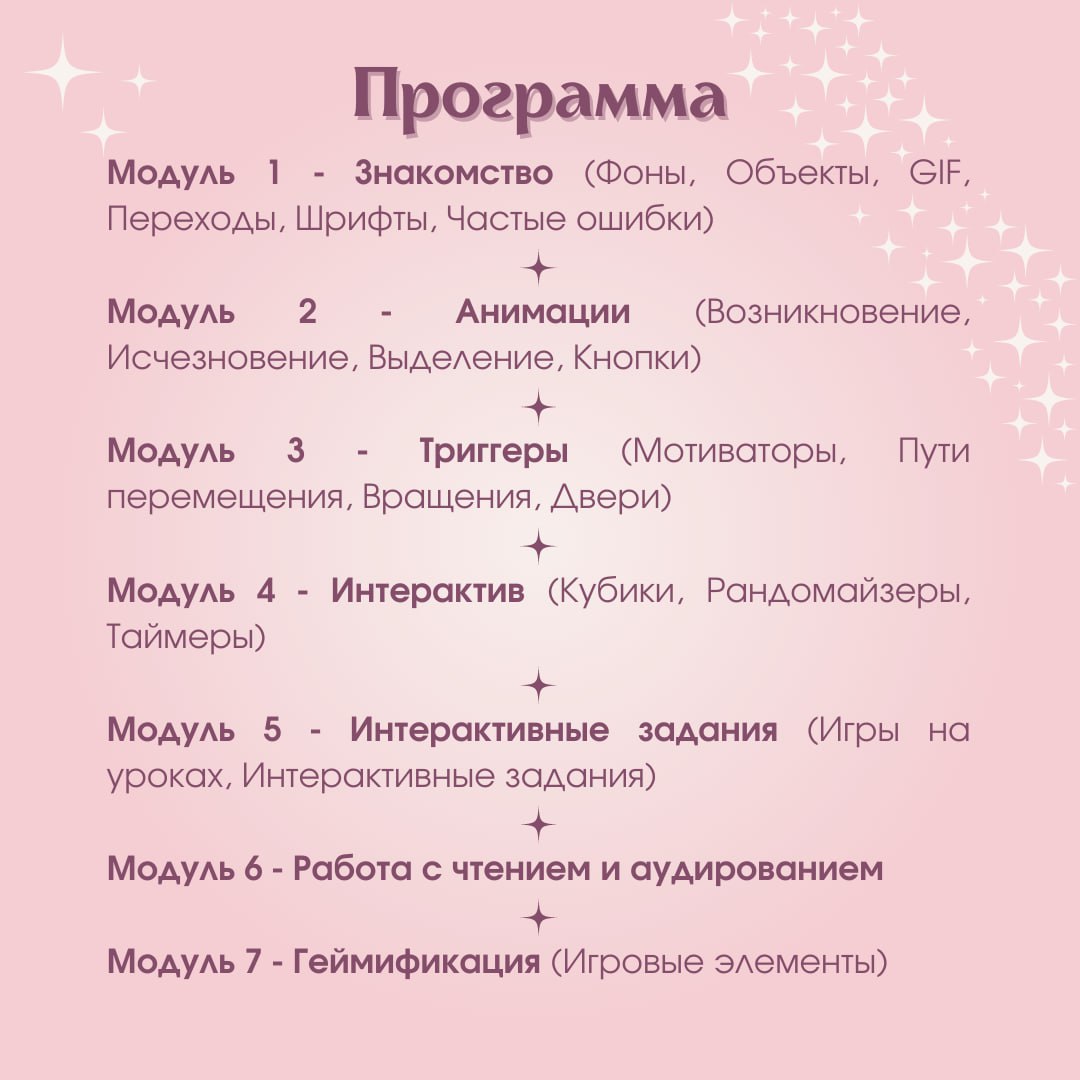 Программа

Модуль 1 - Знакомство (Фоны, Объекты, GIF, Переходы, Шрифты, Частые ошибки)

Модуль 2 - Анимации (Возникновение, Исчезновение, Выделение, Кнопки)

Модуль 3 - Триггеры (Мотиваторы, Пути перемещения, Вращения, Двери)

Модуль 4 - Интерактив (Кубики, Рандомайзеры, Таймеры)

Модуль 5 - Интерактивные задания (Игры на уроках, Интерактивные задания)

Модуль 6 - Работа с чтением и аудированием

Модуль 7 - Геймификация (Игровые элементы)